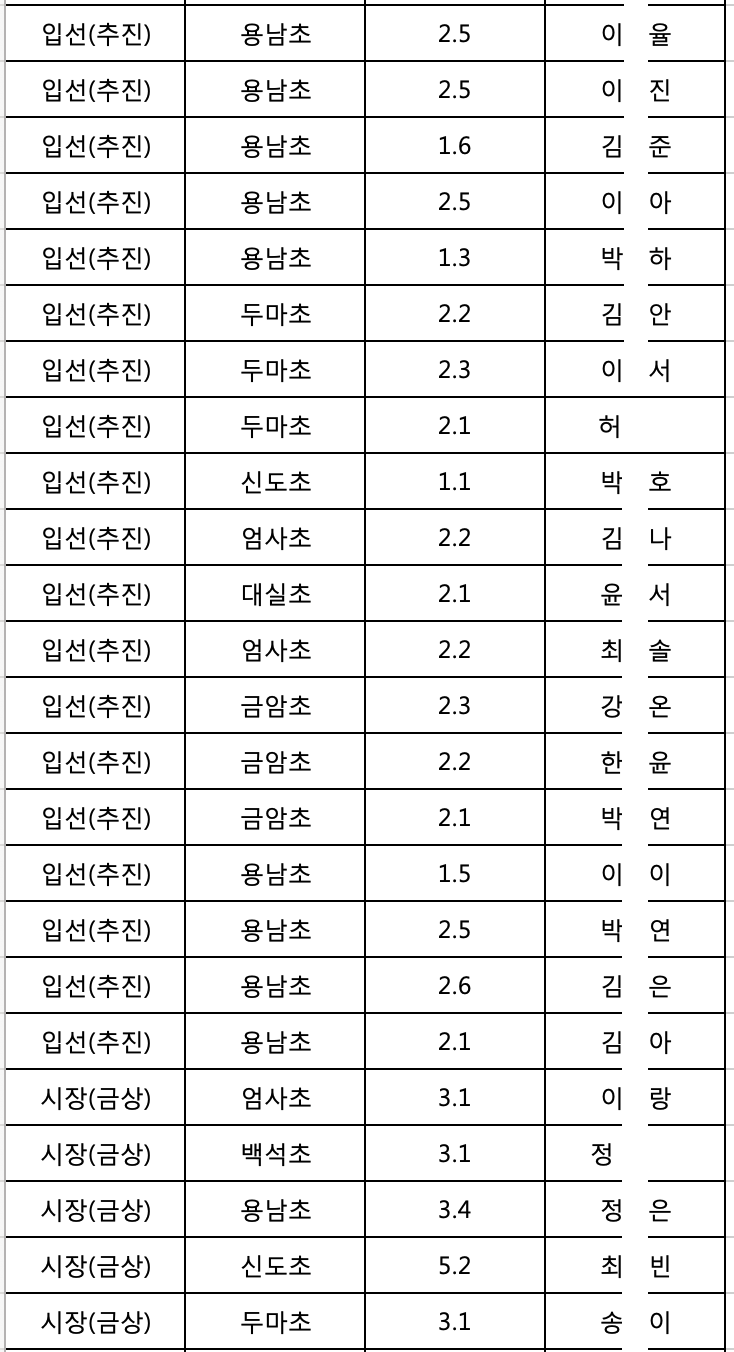 | 입선(추진) | 용남초 | 2.5 | 이 율 |
|---|---|---|---|
| 입선(추진) | 용남초 | 2.5 | 이 진 |
| 입선(추진) | 용남초 | 1.6 | 김 준 |
| 입선(추진) | 용남초 | 2.5 | 이 아 |
| 입선(추진) | 용남초 | 1.3 | 박 하 |
| 입선(추진) | 두마초 | 2.2 | 김 안 |
| 입선(추진) | 두마초 | 2.3 | 이 서 |
| 입선(추진) | 두마초 | 2.1 | 허 |
| 입선(추진) | 신도초 | 1.1 | 박 호 |
| 입선(추진) | 엄사초 | 2.2 | 김 나 |
| 입선(추진) | 대실초 | 2.1 | 윤 서 |
| 입선(추진) | 엄사초 | 2.2 | 최 솔 |
| 입선(추진) | 금암초 | 2.3 | 강 온 |
| 입선(추진) | 금암초 | 2.2 | 한 윤 |
| 입선(추진) | 금암초 | 2.1 | 박 연 |
| 입선(추진) | 용남초 | 1.5 | 이 이 |
| 입선(추진) | 용남초 | 2.5 | 박 연 |
| 입선(추진) | 용남초 | 2.6 | 김 은 |
| 입선(추진) | 용남초 | 2.1 | 김 아 |
| 시장(금상) | 엄사초 | 3.1 | 이 랑 |
| 시장(금상) | 백석초 | 3.1 | 정 |
| 시장(금상) | 용남초 | 3.4 | 정 은 |
| 시장(금상) | 신도초 | 5.2 | 최 빈 |
| 시장(금상) | 두마초 | 3.1 | 송 이 |